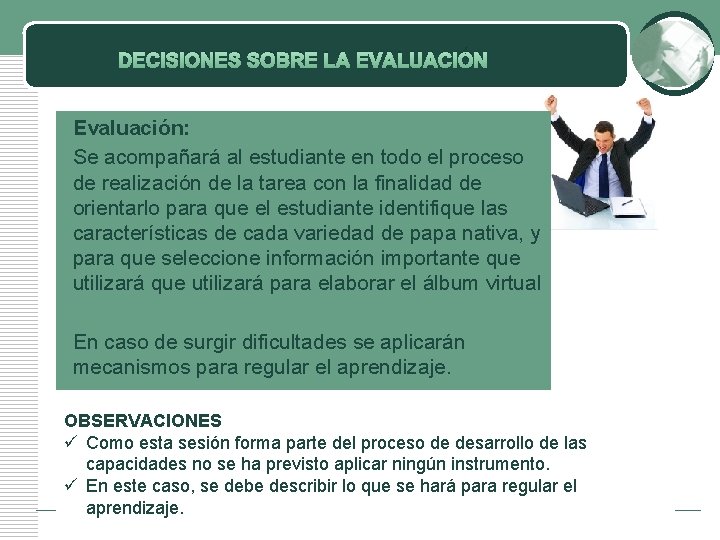 DECISIONES SOBRE LA EVALUACION

Evaluación:
Se acompañará al estudiante en todo el proceso de realización de la tarea con la finalidad de orientarlo para que el estudiante identifique las características de cada variedad de papa nativa, y para que seleccione información importante que utilizará que utilizará para elaborar el álbum virtual

En caso de surgir dificultades se aplicarán mecanismos para regular el aprendizaje.

OBSERVACIONES
✓ Como esta sesión forma parte del proceso de desarrollo de las capacidades no se ha previsto aplicar ningún instrumento.
✓ En este caso, se debe describir lo que se hará para regular el aprendizaje.